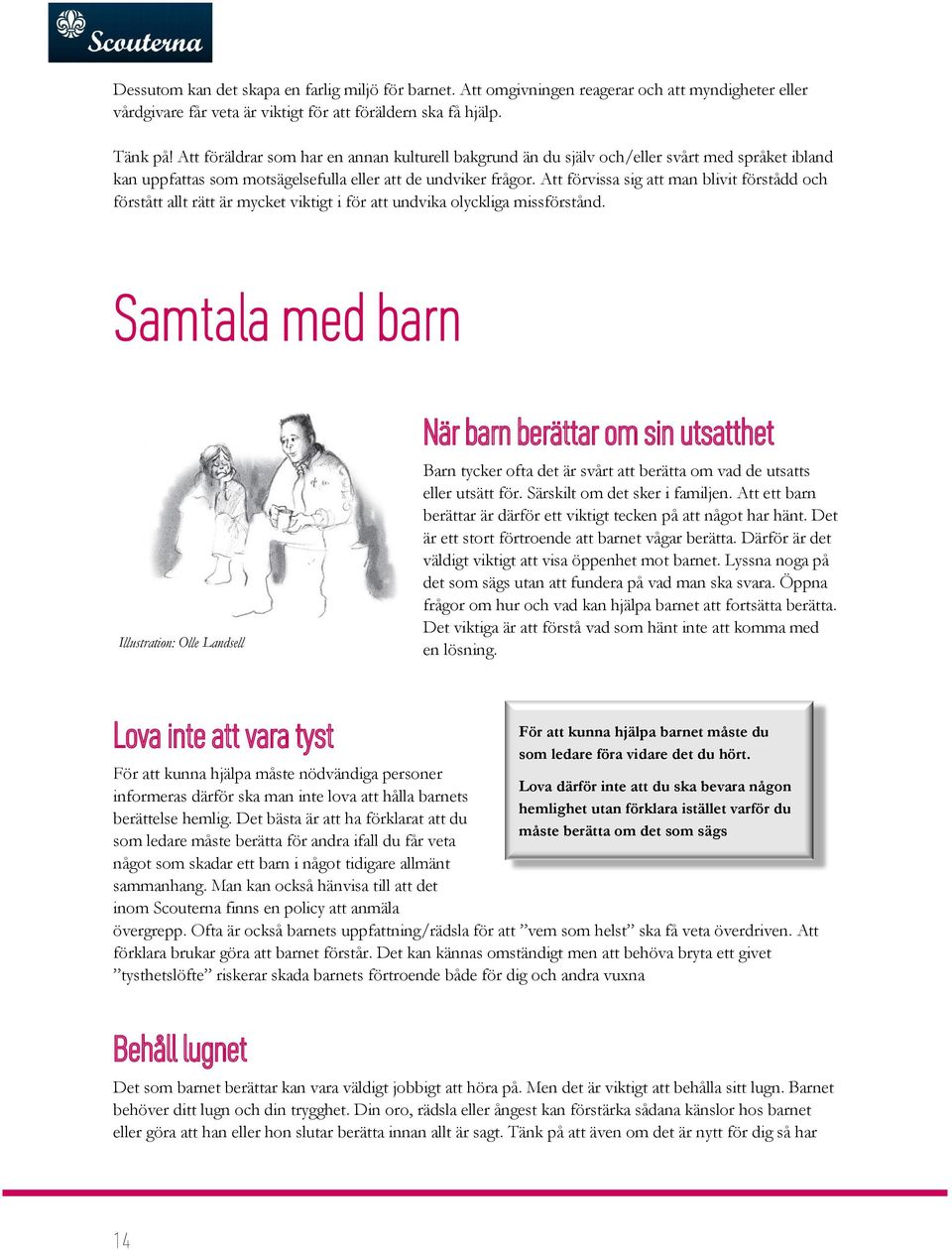 Scouterna

Dessutom kan det skapa en farlig miljö för barnet. Att omgivningen reagerar och att myndigheter eller vårdgivare får veta är viktigt för att föräldern ska få hjälp.

Tänk på! Att föräldrar som har en annan kulturell bakgrund än du själv och/eller svårt med språket ibland kan uppfattas som motsägelsefulla eller att de undviker frågor. Att förvissa sig att man blivit förstådd och förstått allt rätt är mycket viktigt i för att undvika olyckliga missförstånd.

Samtala med barn

Illustration: Olle Landsell

När barn berättar om sin utsatthet

Barn tycker ofta det är svårt att berätta om vad de utsatts eller utsätt för. Särskilt om det sker i familjen. Att ett barn berättar är därför ett viktigt tecken på att något har hänt. Det är ett stort förtroende att barnet vågar berätta. Därför är det väldigt viktigt att visa öppenhet mot barnet. Lyssna noga på det som sägs utan att fundera på vad man ska svara. Öppna frågor om hur och vad kan hjälpa barnet att fortsätta berätta. Det viktiga är att förstå vad som hänt inte att komma med en lösning.

Lova inte att vara tyst

För att kunna hjälpa måste nödvändiga personer informeras därför ska man inte lova att hålla barnets berättelse hemlig. Det bästa är att ha förklarat att du som ledare måste berätta för andra ifall du får veta något som skadar ett barn i något tidigare allmänt sammanhang. Man kan också hänvisa till att det inom Scouterna finns en policy att anmäla övergrepp. Ofta är också barnets uppfattning/rädsla för att ”vem som helst” ska få veta överdriven. Att förklara brukar göra att barnet förstår. Det kan kännas omständigt men att behöva bryta ett givet ”tysthetslöfte” riskerar skada barnets förtroende både för dig och andra vuxna

För att kunna hjälpa barnet måste du som ledare föra vidare det du hört.

Lova därför inte att du ska bevara någon hemlighet utan förklara istället varför du måste berätta om det som sägs

Behåll lugnet

Det som barnet berättar kan vara väldigt jobbigt att höra på. Men det är viktigt att behålla sitt lugn. Barnet behöver ditt lugn och din trygghet. Din oro, rädsla eller ångest kan förstärka sådana känslor hos barnet eller göra att han eller hon slutar berätta innan allt är sagt. Tänk på att även om det är nytt för dig så har

14